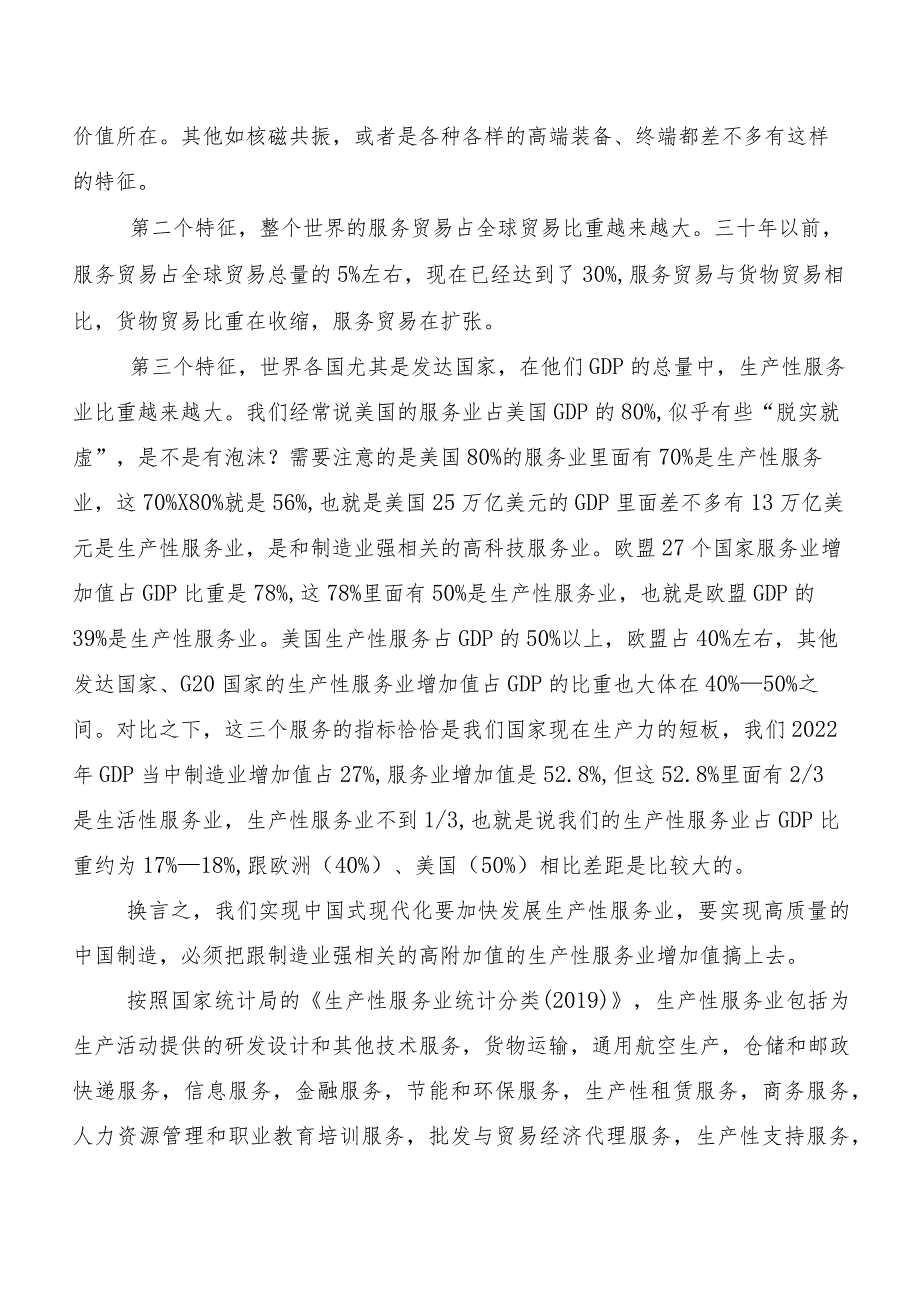 价值所在。其他如核磁共振，或者是各种各样的高端装备、终端都差不多有这样的特征。

第二个特征，整个世界的服务贸易占全球贸易比重越来越大。三十年以前，服务贸易占全球贸易总量的5%左右，现在已经达到了30%,服务贸易与货物贸易相比，货物贸易比重在收缩，服务贸易在扩张。

第三个特征，世界各国尤其是发达国家，在他们GDP的总量中，生产性服务业比重越来越大。我们经常说美国的服务业占美国GDP的80%,似乎有些“脱实就虚”，是不是有泡沫？需要注意的是美国80%的服务业里面有70%是生产性服务业，这70%X80%就是56%,也就是美国25万亿美元的GDP里面差不多有13万亿美元是生产性服务业，是和制造业强相关的高科技服务业。欧盟27个国家服务业增加值占GDP比重是78%,这78%里面有50%是生产性服务业，也就是欧盟GDP的39%是生产性服务业。美国生产性服务占GDP的50%以上，欧盟占40%左右，其他发达国家、G20国家的生产性服务业增加值占GDP的比重也大体在40%—50%之间。对比之下，这三个服务的指标恰恰是我们国家现在生产力的短板，我们2022年GDP当中制造业增加值占27%,服务业增加值是52.8%,但这52.8%里面有2/3是生活性服务业，生产性服务业不到1/3,也就是说我们的生产性服务业占GDP比重约为17%—18%,跟欧洲（40%）、美国（50%）相比差距是比较大的。

换言之，我们实现中国式现代化要加快发展生产性服务业，要实现高质量的中国制造，必须把跟制造业强相关的高附加值的生产性服务业增加值搞上去。

按照国家统计局的《生产性服务业统计分类(2019)》，生产性服务业包括为生产活动提供的研发设计和其他技术服务，货物运输，通用航空生产，仓储和邮政快递服务，信息服务，金融服务，节能和环保服务，生产性租赁服务，商务服务，人力资源管理和职业教育培训服务，批发与贸易经济代理服务，生产性支持服务，